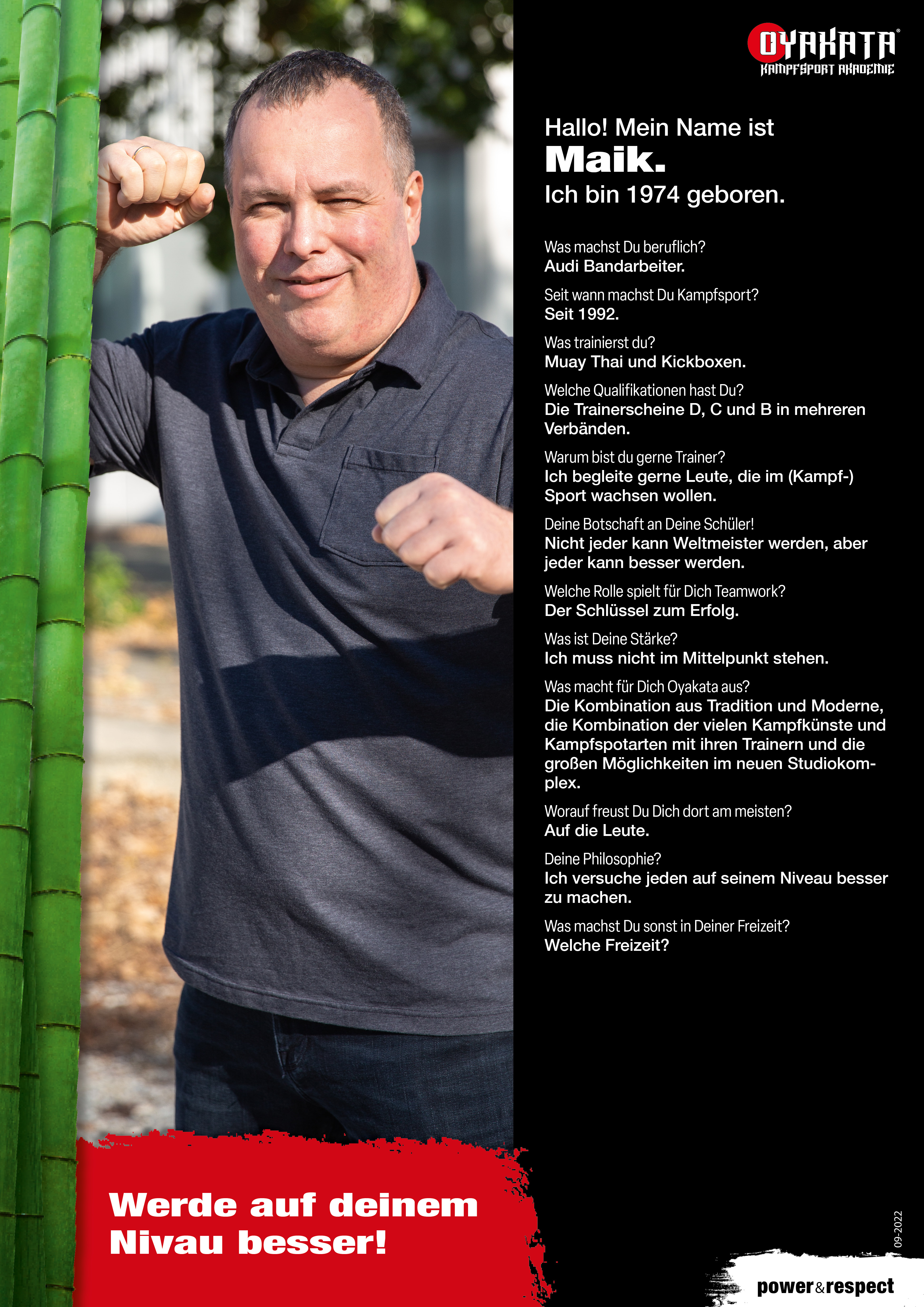 OYAKATA®
KAMPFSPORT AKADEMIE

Hallo! Mein Name ist
Maik.
Ich bin 1974 geboren.

Was machst Du beruflich?
Audi Bandarbeiter.

Seit wann machst Du Kampfsport?
Seit 1992.

Was trainierst du?
Muay Thai und Kickboxen.

Welche Qualifikationen hast Du?
Die Trainerscheine D, C und B in mehreren Verbänden.

Warum bist du gerne Trainer?
Ich begleite gerne Leute, die im (Kampf-) Sport wachsen wollen.

Deine Botschaft an Deine Schüler!
Nicht jeder kann Weltmeister werden, aber jeder kann besser werden.

Welche Rolle spielt für Dich Teamwork?
Der Schlüssel zum Erfolg.

Was ist Deine Stärke?
Ich muss nicht im Mittelpunkt stehen.

Was macht für Dich Oyakata aus?
Die Kombination aus Tradition und Moderne, die Kombination der vielen Kampfkünste und Kampfspotarten mit ihren Trainern und die großen Möglichkeiten im neuen Studiokomplex.

Worauf freust Du Dich dort am meisten?
Auf die Leute.

Deine Philosophie?
Ich versuche jeden auf seinem Niveau besser zu machen.

Was machst Du sonst in Deiner Freizeit?
Welche Freizeit?

Werde auf deinem Nivau besser!

09-2022

power&respect